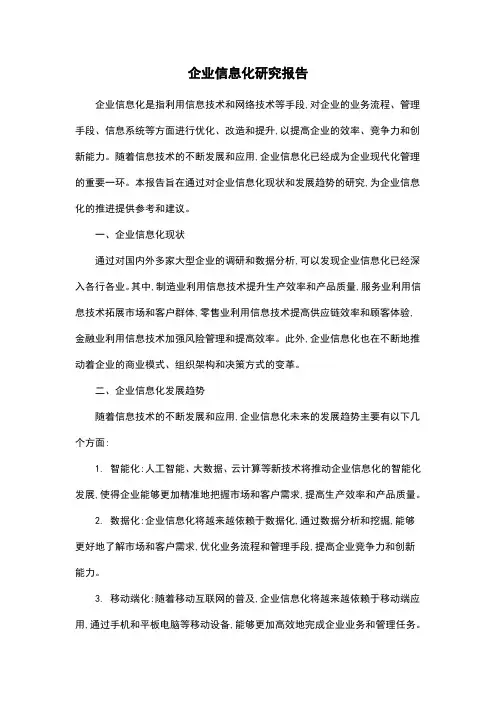 企业信息化研究报告

企业信息化是指利用信息技术和网络技术等手段，对企业的业务流程、管理手段、信息系统等方面进行优化、改造和提升，以提高企业的效率、竞争力和创新能力。随着信息技术的不断发展和应用，企业信息化已经成为企业现代化管理的重要一环。本报告旨在通过对企业信息化现状和发展趋势的研究，为企业信息化的推进提供参考和建议。

一、企业信息化现状

通过对国内外多家大型企业的调研和数据分析，可以发现企业信息化已经深入各行各业。其中，制造业利用信息技术提升生产效率和产品质量，服务业利用信息技术拓展市场和客户群体，零售业利用信息技术提高供应链效率和顾客体验，金融业利用信息技术加强风险管理和提高效率。此外，企业信息化也在不断地推动着企业的商业模式、组织架构和决策方式的变革。

二、企业信息化发展趋势

随着信息技术的不断发展和应用，企业信息化未来的发展趋势主要有以下几个方面：

1. 智能化：人工智能、大数据、云计算等新技术将推动企业信息化的智能化发展，使得企业能够更加精准地把握市场和客户需求，提高生产效率和产品质量。

2. 数据化：企业信息化将越来越依赖于数据化，通过数据分析和挖掘，能够更好地了解市场和客户需求，优化业务流程和管理手段，提高企业竞争力和创新能力。

3. 移动端化：随着移动互联网的普及，企业信息化将越来越依赖于移动端应用，通过手机和平板电脑等移动设备，能够更加高效地完成企业业务和管理任务。